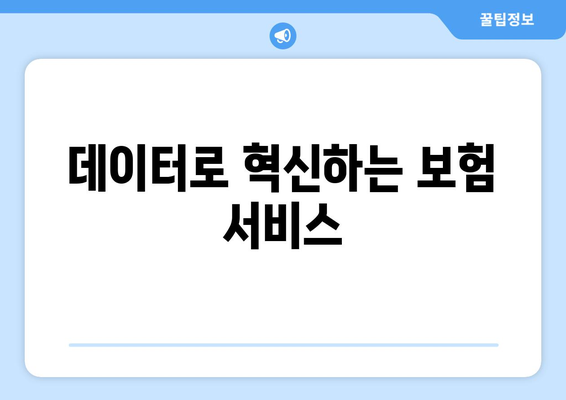 꿀팁정보

데이터로 혁신하는 보험 서비스